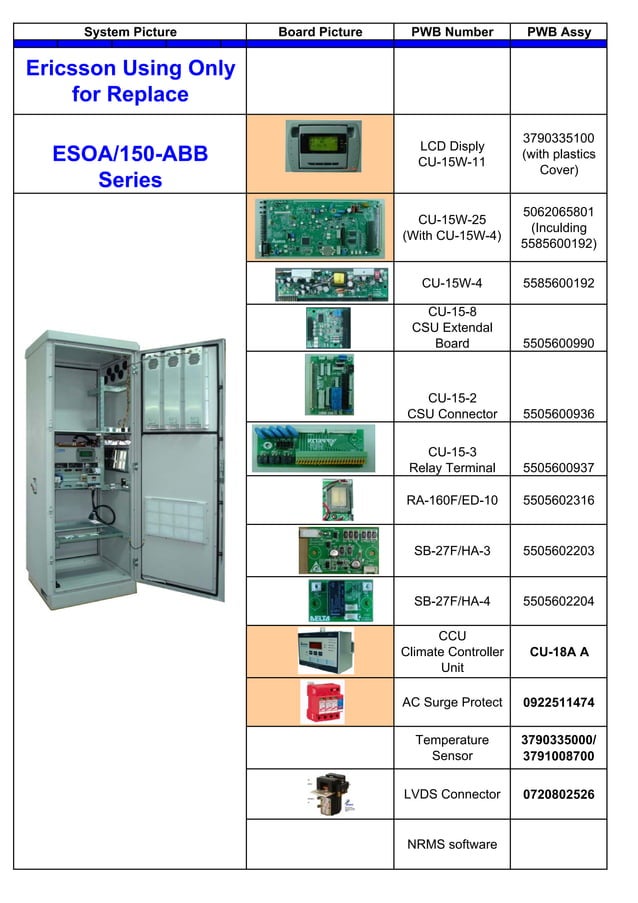 | System Picture | Board Picture | PWB Number | PWB Assy |
|---|---|---|---|
| Ericsson Using Only for Replace | | | |
| ESOA/150-ABB Series | | LCD Disply CU-15W-11 | 3790335100 (with plastics Cover) |
| | | CU-15W-25 (With CU-15W-4) | 5062065801 (Inculding 5585600192) |
| | | CU-15W-4 | 5585600192 |
| | | CU-15-8 CSU Extendal Board | 5505600990 |
| | | CU-15-2 CSU Connector | 5505600936 |
| | | CU-15-3 Relay Terminal | 5505600937 |
| | | RA-160F/ED-10 | 5505602316 |
| | | SB-27F/HA-3 | 5505602203 |
| | | SB-27F/HA-4 | 5505602204 |
| | | CCU Climate Controller Unit | CU-18A A |
| | | AC Surge Protect | 0922511474 |
| | | Temperature Sensor | 3790335000/ 3791008700 |
| | | LVDS Connector | 0720802526 |
| | | NRMS software | |